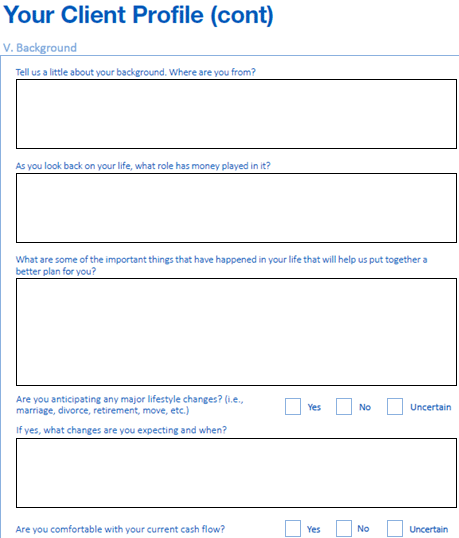 Your Client Profile (cont)

V. Background

Tell us a little about your background. Where are you from?

As you look back on your life, what role has money played in it?

What are some of the important things that have happened in your life that will help us put together a better plan for you?

Are you anticipating any major lifestyle changes? (i.e., marriage, divorce, retirement, move, etc.)

☐ Yes ☐ No ☐ Uncertain

If yes, what changes are you expecting and when?

Are you comfortable with your current cash flow?

☐ Yes ☐ No ☐ Uncertain